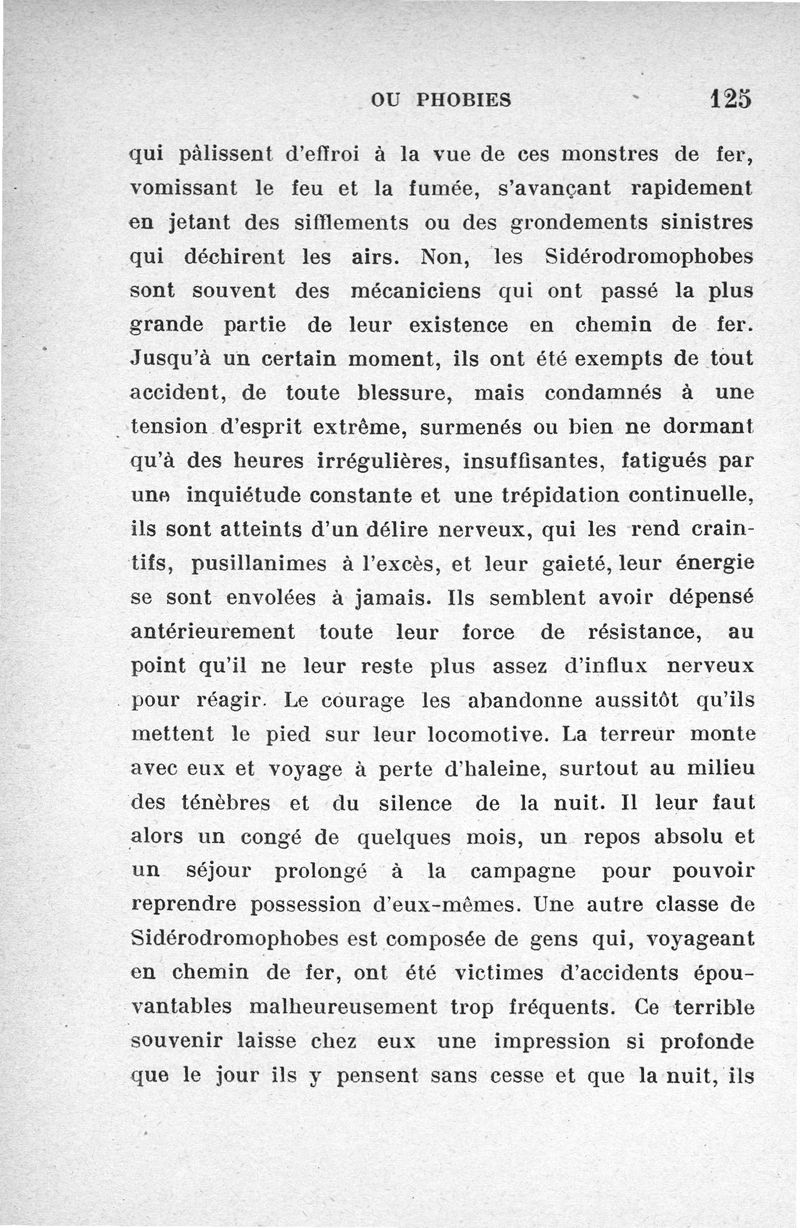 OU PHOBIES 125

qui pâlissent d'effroi à la vue de ces monstres de fer, vomissant le feu et la fumée, s'avançant rapidement en jetant des sifflements ou des grondements sinistres qui déchirent les airs. Non, les Sidérodromophobes sont souvent des mécaniciens qui ont passé la plus grande partie de leur existence en chemin de fer. Jusqu'à un certain moment, ils ont été exempts de tout accident, de toute blessure, mais condamnés à une tension d'esprit extrême, surmenés ou bien ne dormant qu'à des heures irrégulières, insuffisantes, fatigués par une inquiétude constante et une trépidation continuelle, ils sont atteints d'un délire nerveux, qui les rend craintifs, pusillanimes à l'excès, et leur gaieté, leur énergie se sont envolées à jamais. Ils semblent avoir dépensé antérieurement toute leur force de résistance, au point qu'il ne leur reste plus assez d'influx nerveux pour réagir. Le courage les abandonne aussitôt qu'ils mettent le pied sur leur locomotive. La terreur monte avec eux et voyage à perte d'haleine, surtout au milieu des ténèbres et du silence de la nuit. Il leur faut alors un congé de quelques mois, un repos absolu et un séjour prolongé à la campagne pour pouvoir reprendre possession d'eux-mêmes. Une autre classe de Sidérodromophobes est composée de gens qui, voyageant en chemin de fer, ont été victimes d'accidents épouvantables malheureusement trop fréquents. Ce terrible souvenir laisse chez eux une impression si profonde que le jour ils y pensent sans cesse et que la nuit, ils